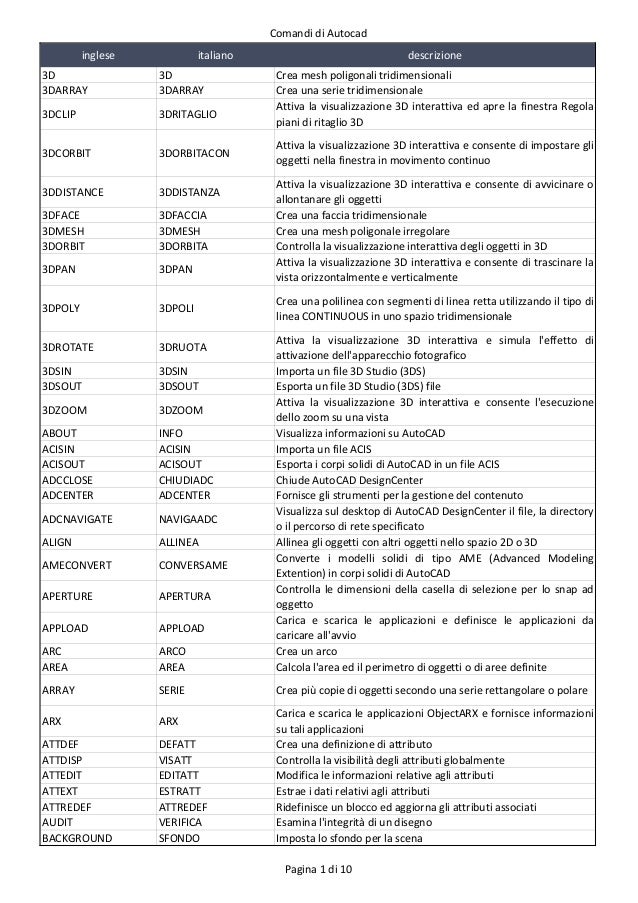 Comandi di Autocad

| inglese | italiano | descrizione |
|---|---|---|
| 3D | 3D | Crea mesh poligonali tridimensionali |
| 3DARRAY | 3DARRAY | Crea una serie tridimensionale |
| 3DCLIP | 3DRITAGLIO | Attiva la visualizzazione 3D interattiva ed apre la finestra Regola piani di ritaglio 3D |
| 3DCORBIT | 3DORBITACON | Attiva la visualizzazione 3D interattiva e consente di impostare gli oggetti nella finestra in movimento continuo |
| 3DDISTANCE | 3DDISTANZA | Attiva la visualizzazione 3D interattiva e consente di avvicinare o allontanare gli oggetti |
| 3DFACE | 3DFACCIA | Crea una faccia tridimensionale |
| 3DMESH | 3DMESH | Crea una mesh poligonale irregolare |
| 3DORBIT | 3DORBITA | Controlla la visualizzazione interattiva degli oggetti in 3D |
| 3DPAN | 3DPAN | Attiva la visualizzazione 3D interattiva e consente di trascinare la vista orizzontalmente e verticalmente |
| 3DPOLY | 3DPOLI | Crea una polilinea con segmenti di linea retta utilizzando il tipo di linea CONTINUOUS in uno spazio tridimensionale |
| 3DROTATE | 3DRUOTA | Attiva la visualizzazione 3D interattiva e simula l'effetto di attivazione dell'apparecchio fotografico |
| 3DSIN | 3DSIN | Importa un file 3D Studio (3DS) |
| 3DSOUT | 3DSOUT | Esporta un file 3D Studio (3DS) file |
| 3DZOOM | 3DZOOM | Attiva la visualizzazione 3D interattiva e consente l'esecuzione dello zoom su una vista |
| ABOUT | INFO | Visualizza informazioni su AutoCAD |
| ACISIN | ACISIN | Importa un file ACIS |
| ACISOUT | ACISOUT | Esporta i corpi solidi di AutoCAD in un file ACIS |
| ADCCLOSE | CHIUDIADC | Chiude AutoCAD DesignCenter |
| ADCENTER | ADCENTER | Fornisce gli strumenti per la gestione del contenuto |
| ADCNAVIGATE | NAVIGAADC | Visualizza sul desktop di AutoCAD DesignCenter il file, la directory o il percorso di rete specificato |
| ALIGN | ALLINEA | Allinea gli oggetti con altri oggetti nello spazio 2D o 3D |
| AMECONVERT | CONVERSAME | Converte i modelli solidi di tipo AME (Advanced Modeling Extention) in corpi solidi di AutoCAD |
| APERTURE | APERTURA | Controlla le dimensioni della casella di selezione per lo snap ad oggetto |
| APPLOAD | APPLOAD | Carica e scarica le applicazioni e definisce le applicazioni da caricare all'avvio |
| ARC | ARCO | Crea un arco |
| AREA | AREA | Calcola l'area ed il perimetro di oggetti o di aree definite |
| ARRAY | SERIE | Crea più copie di oggetti secondo una serie rettangolare o polare |
| ARX | ARX | Carica e scarica le applicazioni ObjectARX e fornisce informazioni su tali applicazioni |
| ATTDEF | DEFATT | Crea una definizione di attributo |
| ATTDISP | VISATT | Controlla la visibilità degli attributi globalmente |
| ATTEDIT | EDITATT | Modifica le informazioni relative agli attributi |
| ATTEXT | ESTRATT | Estrae i dati relativi agli attributi |
| ATTREDEF | ATTREDEF | Ridefinisce un blocco ed aggiorna gli attributi associati |
| AUDIT | VERIFICA | Esamina l'integrità di un disegno |
| BACKGROUND | SFONDO | Imposta lo sfondo per la scena |

Pagina 1 di 10